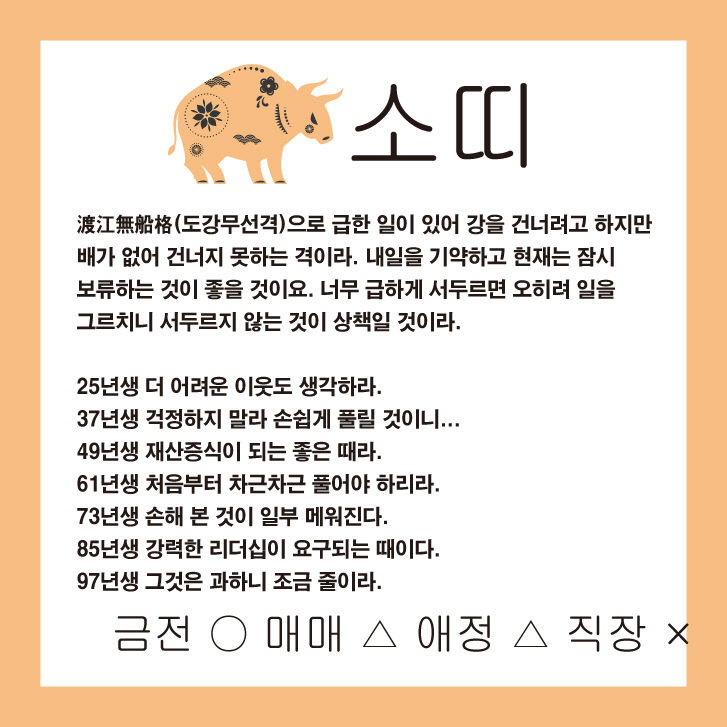 소띠

渡江無船格(도강무선격)으로 급한 일이 있어 강을 건너려고 하지만 배가 없어 건너지 못하는 격이라. 내일을 기약하고 현재는 잠시 보류하는 것이 좋을 것이요. 너무 급하게 서두르면 오히려 일을 그르치니 서두르지 않는 것이 상책일 것이라.

25년생 더 어려운 이웃도 생각하라.
37년생 걱정하지 말라 손쉽게 풀릴 것이니...
49년생 재산증식이 되는 좋은 때라.
61년생 처음부터 차근차근 풀어야 하리라.
73년생 손해 본 것이 일부 메워진다.
85년생 강력한 리더십이 요구되는 때이다.
97년생 그것은 과하니 조금 줄이라.

금전 ○ 매매 △ 애정 △ 직장 ×